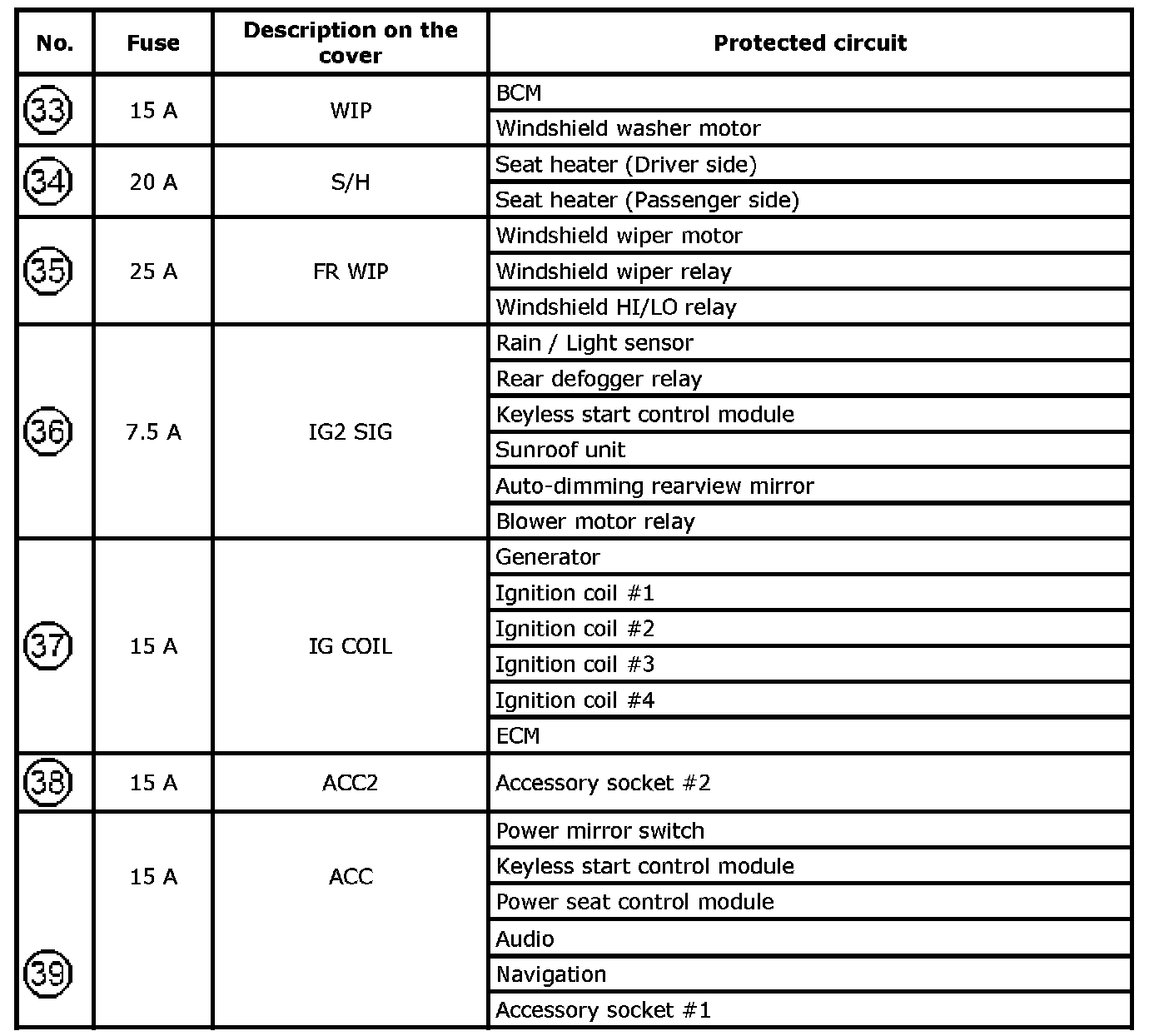 | No. | Fuse | Description on the cover | Protected circuit |
|---|---|---|---|
| 33 | 15 A | WIP | BCM |
| | | | Windshield washer motor |
| 34 | 20 A | S/H | Seat heater (Driver side) |
| | | | Seat heater (Passenger side) |
| 35 | 25 A | FR WIP | Windshield wiper motor |
| | | | Windshield wiper relay |
| | | | Windshield HI/LO relay |
| 36 | 7.5 A | IG2 SIG | Rain / Light sensor |
| | | | Rear defogger relay |
| | | | Keyless start control module |
| | | | Sunroof unit |
| | | | Auto-dimming rearview mirror |
| | | | Blower motor relay |
| 37 | 15 A | IG COIL | Generator |
| | | | Ignition coil #1 |
| | | | Ignition coil #2 |
| | | | Ignition coil #3 |
| | | | Ignition coil #4 |
| | | | ECM |
| 38 | 15 A | ACC2 | Accessory socket #2 |
| 39 | 15 A | ACC | Power mirror switch |
| | | | Keyless start control module |
| | | | Power seat control module |
| | | | Audio |
| | | | Navigation |
| | | | Accessory socket #1 |